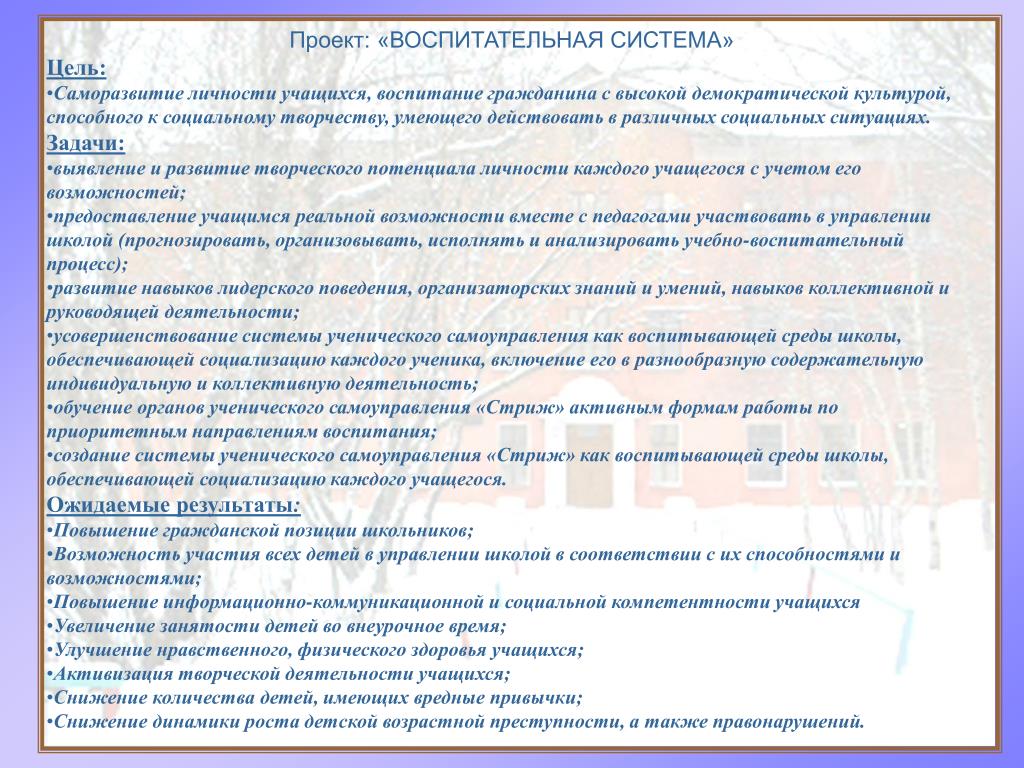 Проект: «ВОСПИТАТЕЛЬНАЯ СИСТЕМА»

Цель:

•Саморазвитие личности учащихся, воспитание гражданина с высокой демократической культурой, способного к социальному творчеству, умеющего действовать в различных социальных ситуациях.

Задачи:

•выявление и развитие творческого потенциала личности каждого учащегося с учетом его возможностей;

•предоставление учащимся реальной возможности вместе с педагогами участвовать в управлении школой (прогнозировать, организовывать, исполнять и анализировать учебно-воспитательный процесс);

•развитие навыков лидерского поведения, организаторских знаний и умений, навыков коллективной и руководящей деятельности;

•усовершенствование системы ученического самоуправления как воспитывающей среды школы, обеспечивающей социализацию каждого ученика, включение его в разнообразную содержательную индивидуальную и коллективную деятельность;

•обучение органов ученического самоуправления «Стриж» активным формам работы по приоритетным направлениям воспитания;

•создание системы ученического самоуправления «Стриж» как воспитывающей среды школы, обеспечивающей социализацию каждого учащегося.

Ожидаемые результаты:

•Повышение гражданской позиции школьников;

•Возможность участия всех детей в управлении школой в соответствии с их способностями и возможностями;

•Повышение информационно-коммуникационной и социальной компетентности учащихся

•Увеличение занятости детей во внеурочное время;

•Улучшение нравственного, физического здоровья учащихся;

•Активизация творческой деятельности учащихся;

•Снижение количества детей, имеющих вредные привычки;

•Снижение динамики роста детской возрастной преступности, а также правонарушений.